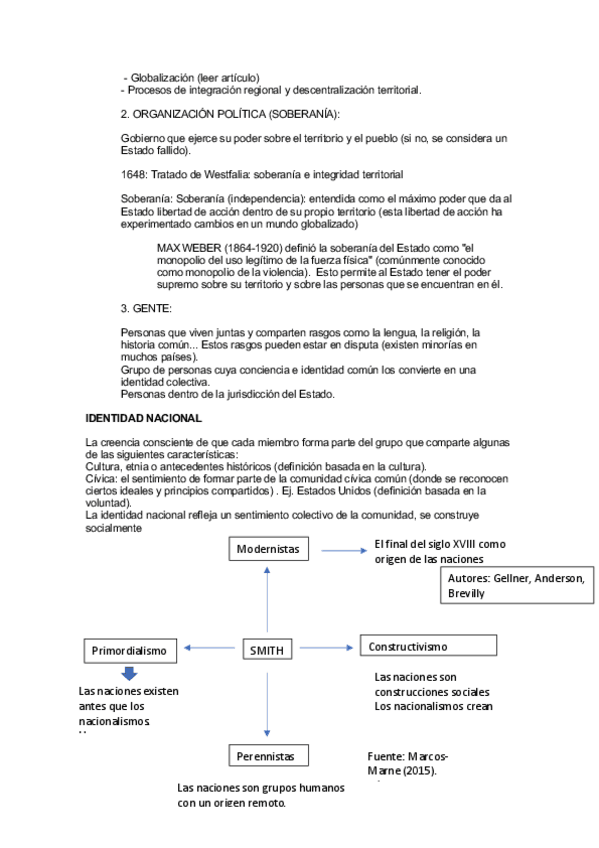 - Globalización (leer artículo)
- Procesos de integración regional y descentralización territorial.

2. ORGANIZACIÓN POLÍTICA (SOBERANÍA):

Gobierno que ejerce su poder sobre el territorio y el pueblo (si no, se considera un Estado fallido).

1648: Tratado de Westfalia: soberanía e integridad territorial

Soberanía: Soberanía (independencia): entendida como el máximo poder que da al Estado libertad de acción dentro de su propio territorio (esta libertad de acción ha experimentado cambios en un mundo globalizado)

MAX WEBER (1864-1920) definió la soberanía del Estado como "el monopolio del uso legítimo de la fuerza física" (comúnmente conocido como monopolio de la violencia). Esto permite al Estado tener el poder supremo sobre su territorio y sobre las personas que se encuentran en él.

3. GENTE:

Personas que viven juntas y comparten rasgos como la lengua, la religión, la historia común... Estos rasgos pueden estar en disputa (existen minorías en muchos países).
Grupo de personas cuya conciencia e identidad común los convierte en una identidad colectiva.
Personas dentro de la jurisdicción del Estado.

IDENTIDAD NACIONAL

La creencia consciente de que cada miembro forma parte del grupo que comparte algunas de las siguientes características:
Cultura, etnia o antecedentes históricos (definición basada en la cultura).
Cívica: el sentimiento de formar parte de la comunidad cívica común (donde se reconocen ciertos ideales y principios compartidos) . Ej. Estados Unidos (definición basada en la voluntad).
La identidad nacional refleja un sentimiento colectivo de la comunidad, se construye socialmente

Modernistas

El final del siglo XVIII como origen de las naciones

Autores: Gellner, Anderson, Brevilly

Primordialismo

SMITH

Constructivismo

Las naciones existen antes que los nacionalismos

Las naciones son construcciones sociales Los nacionalismos crean

Perennistas

Fuente: Marcos-Marne (2015).

Las naciones son grupos humanos con un origen remoto.